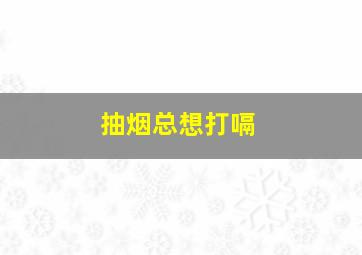 抽烟总想打嗝